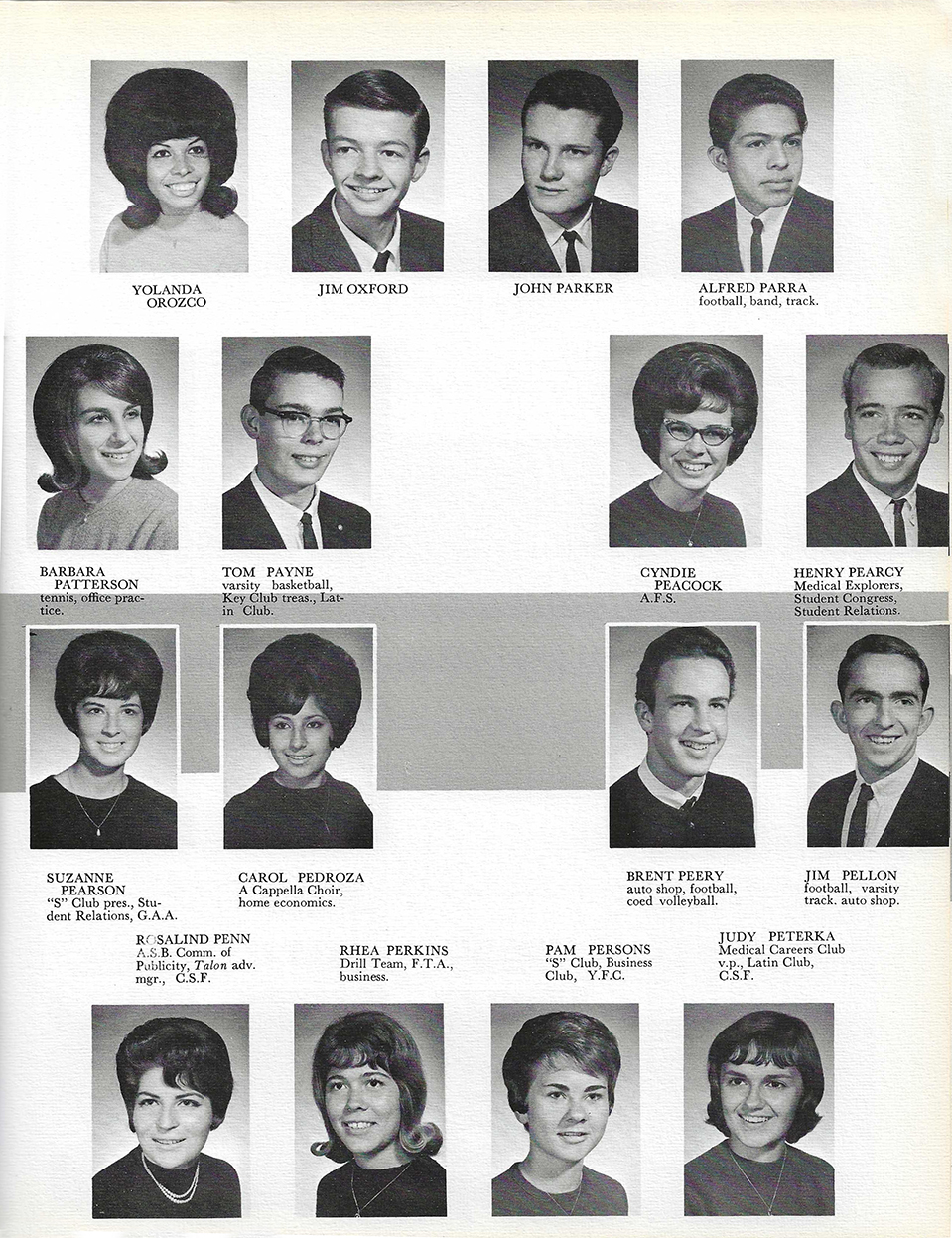 YOLANDA OROZCO

JIM OXFORD

JOHN PARKER

ALFRED PARRA
football, band, track.

BARBARA PATTERSON
tennis, office practice.

TOM PAYNE
varsity basketball, Key Club treas., Latin Club.

CYNDIE PEACOCK
A.F.S.

HENRY PEARCY
Medical Explorers, Student Congress, Student Relations.

SUZANNE PEARSON
"S" Club pres., Student Relations, G.A.A.

CAROL PEDROZA
A Cappella Choir, home economics.

BRENT PEERY
auto shop, football, coed volleyball.

JIM PELLON
football, varsity track. auto shop.

ROSALIND PENN
A.S.B. Comm. of Publicity, Talon adv. mgr., C.S.F.

RHEA PERKINS
Drill Team, F.T.A., business.

PAM PERSONS
"S" Club, Business Club, Y.F.C.

JUDY PETERKA
Medical Careers Club v.p., Latin Club, C.S.F.